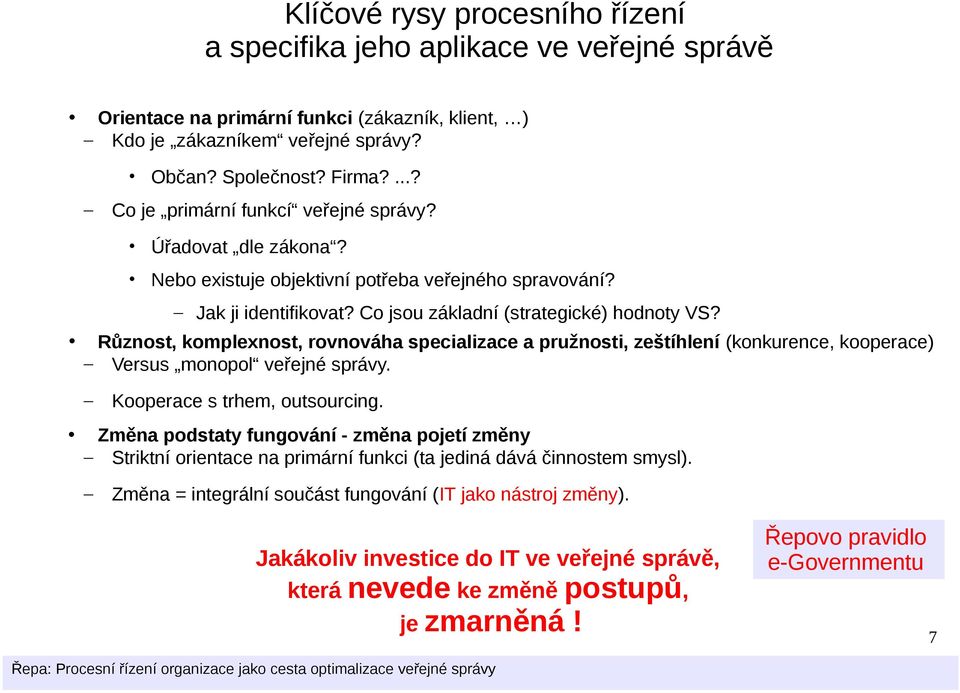 Klíčové rysy procesního řízení
a specifika jeho aplikace ve veřejné správě

• Orientace na primární funkci (zákazník, klient, …)
– Kdo je „zákazníkem“ veřejné správy?
• Občan? Společnost? Firma? ...?
– Co je „primární funkcí“ veřejné správy?
• Úřadovat „dle zákona“?
• Nebo existuje objektivní potřeba veřejného spravování?
– Jak ji identifikovat? Co jsou základní (strategické) hodnoty VS?
• Různost, komplexnost, rovnováha specializace a pružnosti, zeštíhlení (konkurence, kooperace)
– Versus „monopol“ veřejné správy.
– Kooperace s trhem, outsourcing.
• Změna podstaty fungování - změna pojetí změny
– Striktní orientace na primární funkci (ta jediná dává činnostem smysl).
– Změna = integrální součást fungování (IT jako nástroj změny).

Jakákoliv investice do IT ve veřejné správě, která nevede ke změně postupů, je zmarněná !

Řepovo pravidlo e-Governmentu

7

Řepa: Procesní řízení organizace jako cesta optimalizace veřejné správy